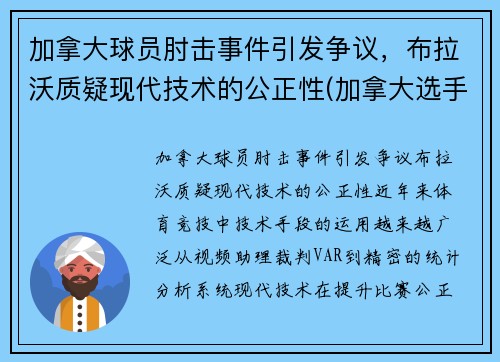 加拿大球员肘击事件引发争议，布拉沃质疑现代技术的公正性(加拿大选手

加拿大球员肘击事件引发争议布拉沃质疑现代技术的公正性近年来体育竞技中技术手段的运用越来越广泛从视频助理裁判VAR到精密的统计分析系统现代技术在提升比赛公正